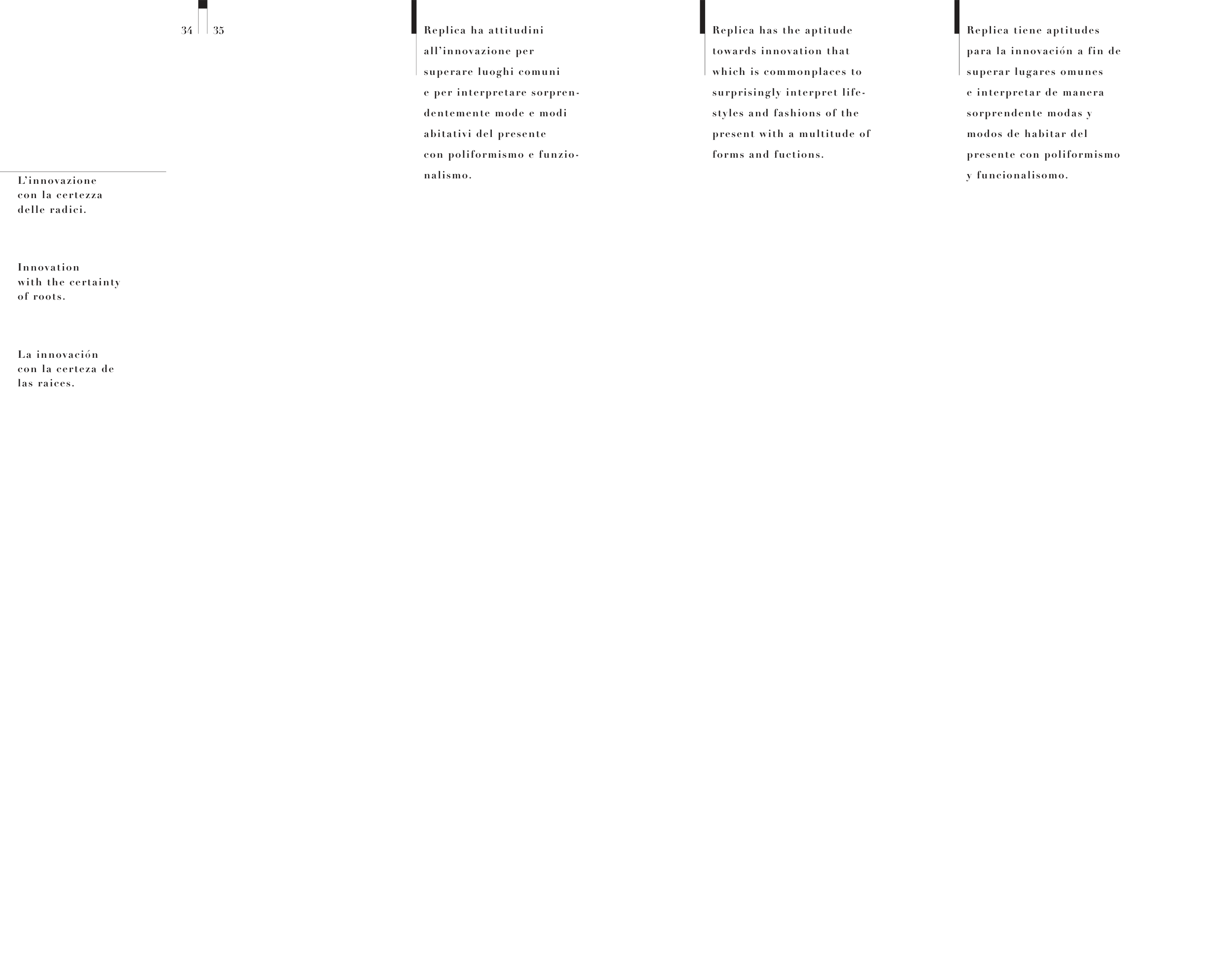 34 35

L'innovazione con la certezza delle radici.

Innovation with the certainty of roots.

La innovación con la certeza de las raices.

Replica ha attitudini all'innovazione per superare luoghi comuni e per interpretare sorprendentemente mode e modi abitativi del presente con poliformismo e funzionalismo.

Replica has the aptitude towards innovation that which is commonplaces to surprisingly interpret lifestyles and fashions of the present with a multitude of forms and fuctions.

Replica tiene aptitudes para la innovación a fin de superar lugares omunes e interpretar de manera sorprendente modas y modos de habitar del presente con poliformismo y funcionalisomo.